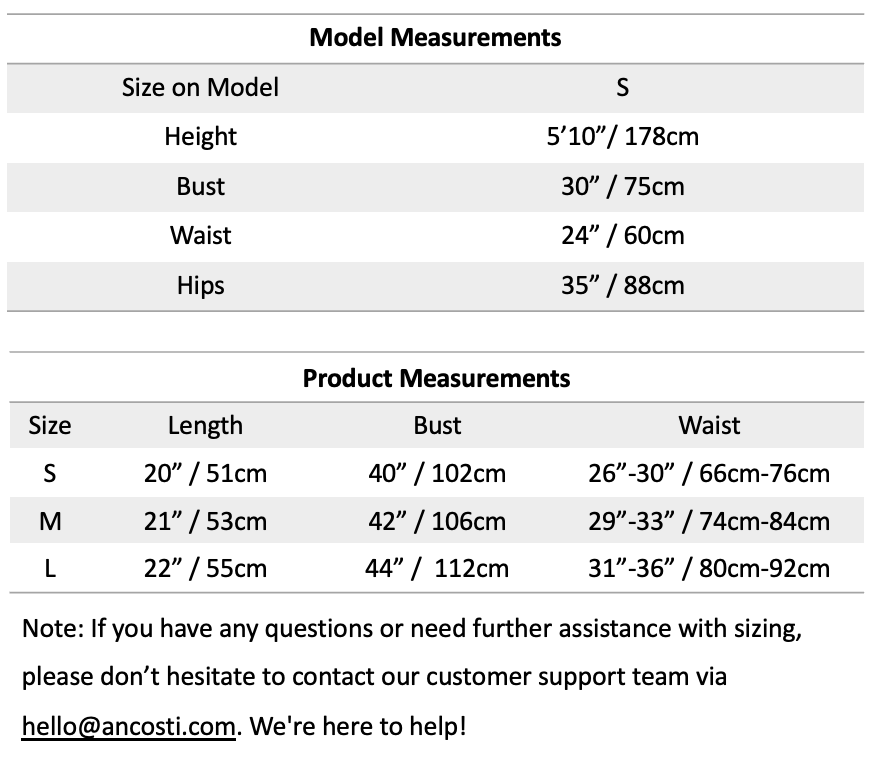 **Model Measurements**

| Size on Model | S |
|---|---|
| Height | 5’10”/ 178cm |
| Bust | 30” / 75cm |
| Waist | 24” / 60cm |
| Hips | 35” / 88cm |

**Product Measurements**

| Size | Length | Bust | Waist |
|---|---|---|---|
| S | 20” / 51cm | 40” / 102cm | 26”-30” / 66cm-76cm |
| M | 21” / 53cm | 42” / 106cm | 29”-33” / 74cm-84cm |
| L | 22” / 55cm | 44” / 112cm | 31”-36” / 80cm-92cm |

Note: If you have any questions or need further assistance with sizing, please don’t hesitate to contact our customer support team via hello@ancosti.com. We're here to help!